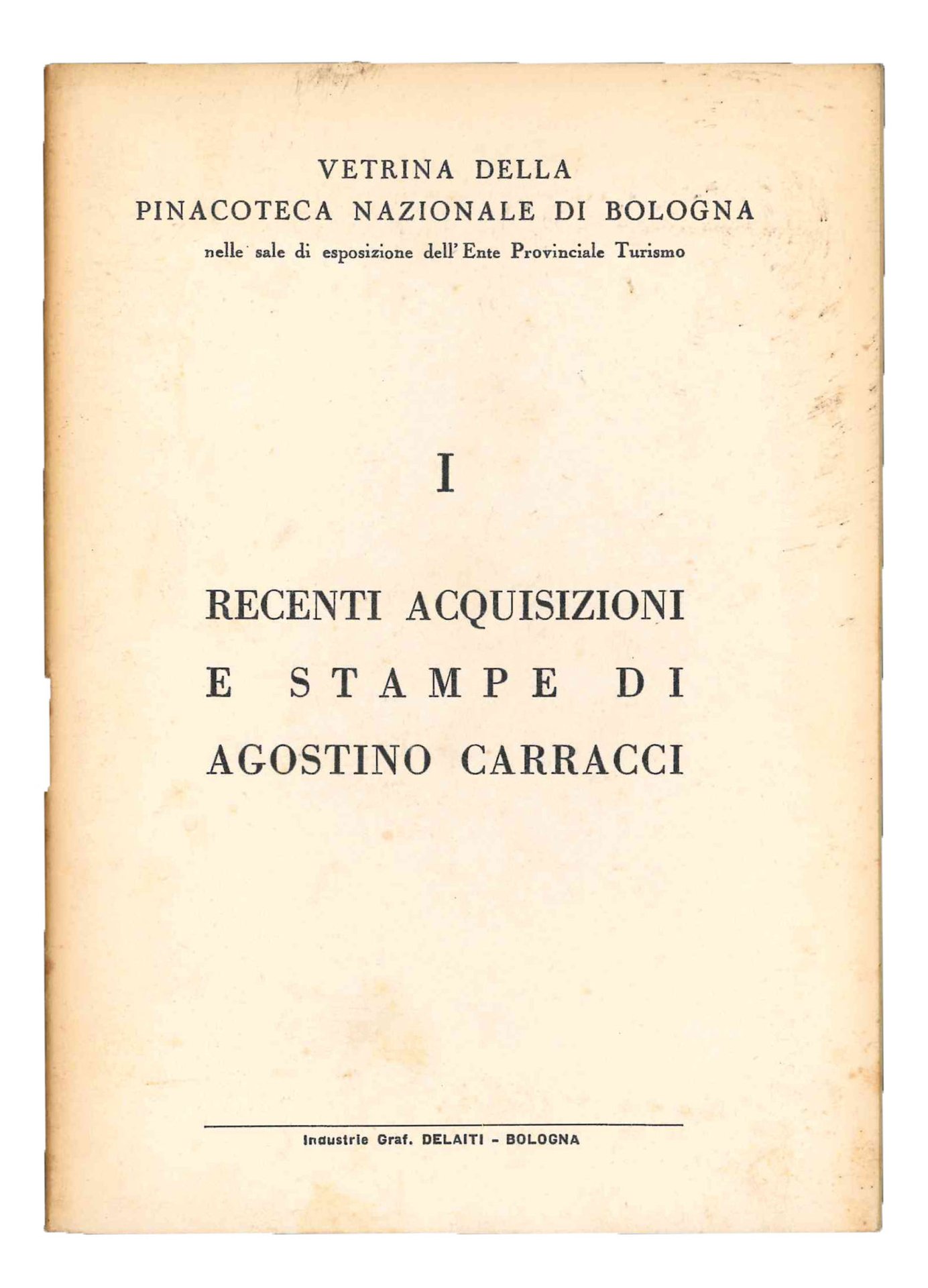 VETRINA DELLA
PINACOTECA NAZIONALE DI BOLOGNA
nelle sale di esposizione dell'Ente Provinciale Turismo

I

RECENTI ACQUISIZIONI
E STAMPE DI
AGOSTINO CARRACCI

Industrie Graf. DELAITI - BOLOGNA